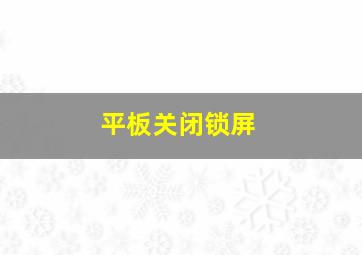 平板关闭锁屏